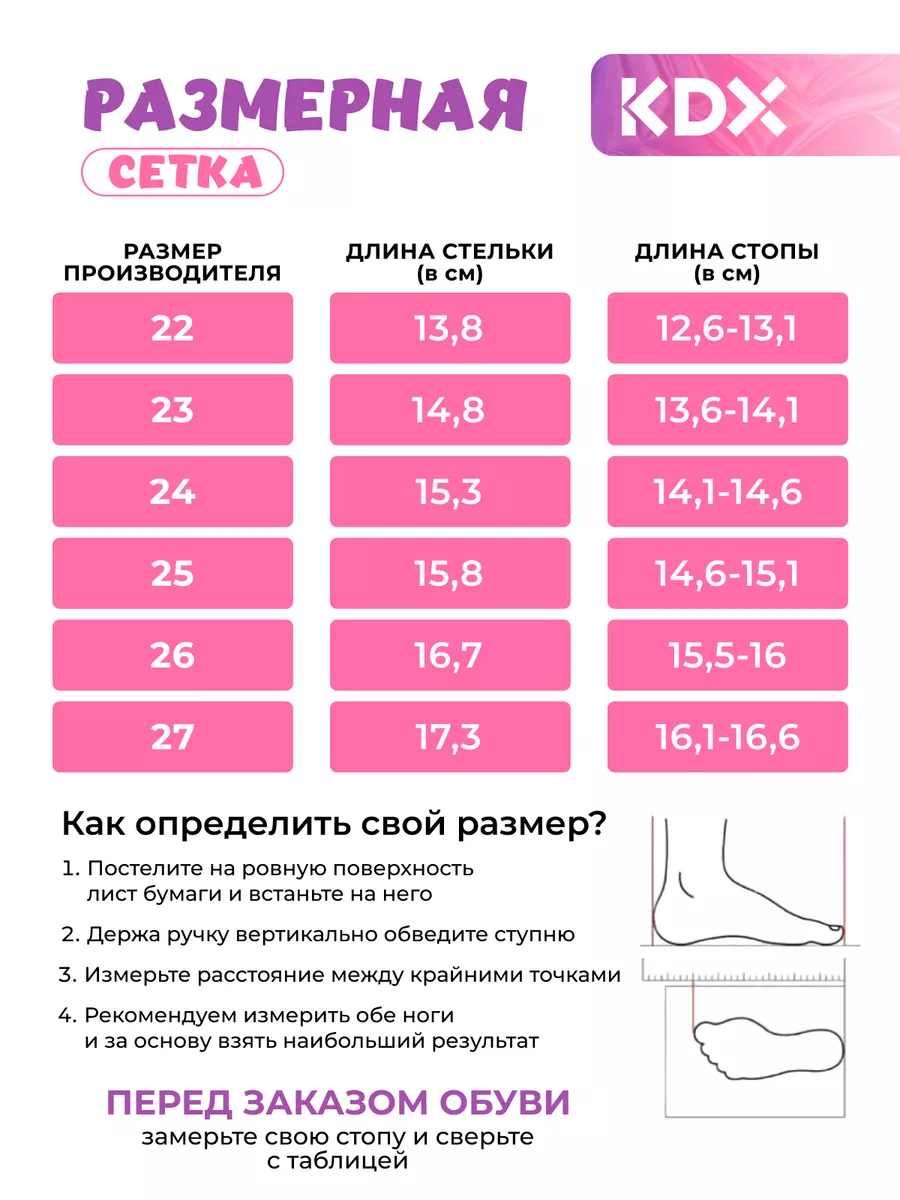 РАЗМЕРНАЯ
СЕТКА

KDX

| РАЗМЕР ПРОИЗВОДИТЕЛЯ | ДЛИНА СТЕЛЬКИ (в см) | ДЛИНА СТОПЫ (в см) |
|---|---|---|
| 22 | 13,8 | 12,6-13,1 |
| 23 | 14,8 | 13,6-14,1 |
| 24 | 15,3 | 14,1-14,6 |
| 25 | 15,8 | 14,6-15,1 |
| 26 | 16,7 | 15,5-16 |
| 27 | 17,3 | 16,1-16,6 |

Как определить свой размер?

1. Постелите на ровную поверхность лист бумаги и встаньте на него

2. Держа ручку вертикально обведите ступню

3. Измерьте расстояние между крайними точками

4. Рекомендуем измерить обе ноги и за основу взять наибольший результат

ПЕРЕД ЗАКАЗОМ ОБУВИ
замерьте свою стопу и сверьте с таблицей